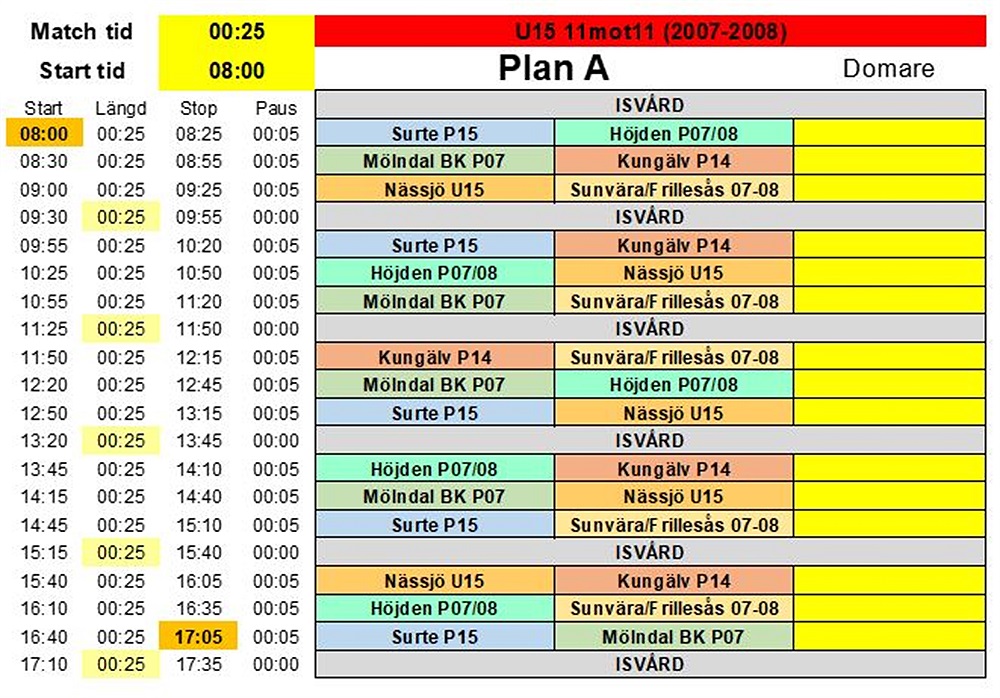 | Match tid | | 00:25 | | U15 11mot11 (2007-2008) | | |
|---|---|---|---|---|---|---|
| Start tid | | 08:00 | | Plan A | | Domare |
| Start | Längd | Stop | Paus | ISVÅRD | | |
| 08:00 | 00:25 | 08:25 | 00:05 | Surte P15 | Höjden P07/08 | |
| 08:30 | 00:25 | 08:55 | 00:05 | Mölndal BK P07 | Kungälv P14 | |
| 09:00 | 00:25 | 09:25 | 00:05 | Nässjö U15 | Sunvära/Frillesås 07-08 | |
| 09:30 | 00:25 | 09:55 | 00:00 | ISVÅRD | | |
| 09:55 | 00:25 | 10:20 | 00:05 | Surte P15 | Kungälv P14 | |
| 10:25 | 00:25 | 10:50 | 00:05 | Höjden P07/08 | Nässjö U15 | |
| 10:55 | 00:25 | 11:20 | 00:05 | Mölndal BK P07 | Sunvära/Frillesås 07-08 | |
| 11:25 | 00:25 | 11:50 | 00:00 | ISVÅRD | | |
| 11:50 | 00:25 | 12:15 | 00:05 | Kungälv P14 | Sunvära/Frillesås 07-08 | |
| 12:20 | 00:25 | 12:45 | 00:05 | Mölndal BK P07 | Höjden P07/08 | |
| 12:50 | 00:25 | 13:15 | 00:05 | Surte P15 | Nässjö U15 | |
| 13:20 | 00:25 | 13:45 | 00:00 | ISVÅRD | | |
| 13:45 | 00:25 | 14:10 | 00:05 | Höjden P07/08 | Kungälv P14 | |
| 14:15 | 00:25 | 14:40 | 00:05 | Mölndal BK P07 | Nässjö U15 | |
| 14:45 | 00:25 | 15:10 | 00:05 | Surte P15 | Sunvära/Frillesås 07-08 | |
| 15:15 | 00:25 | 15:40 | 00:00 | ISVÅRD | | |
| 15:40 | 00:25 | 16:05 | 00:05 | Nässjö U15 | Kungälv P14 | |
| 16:10 | 00:25 | 16:35 | 00:05 | Höjden P07/08 | Sunvära/Frillesås 07-08 | |
| 16:40 | 00:25 | 17:05 | 00:05 | Surte P15 | Mölndal BK P07 | |
| 17:10 | 00:25 | 17:35 | 00:00 | ISVÅRD | | |